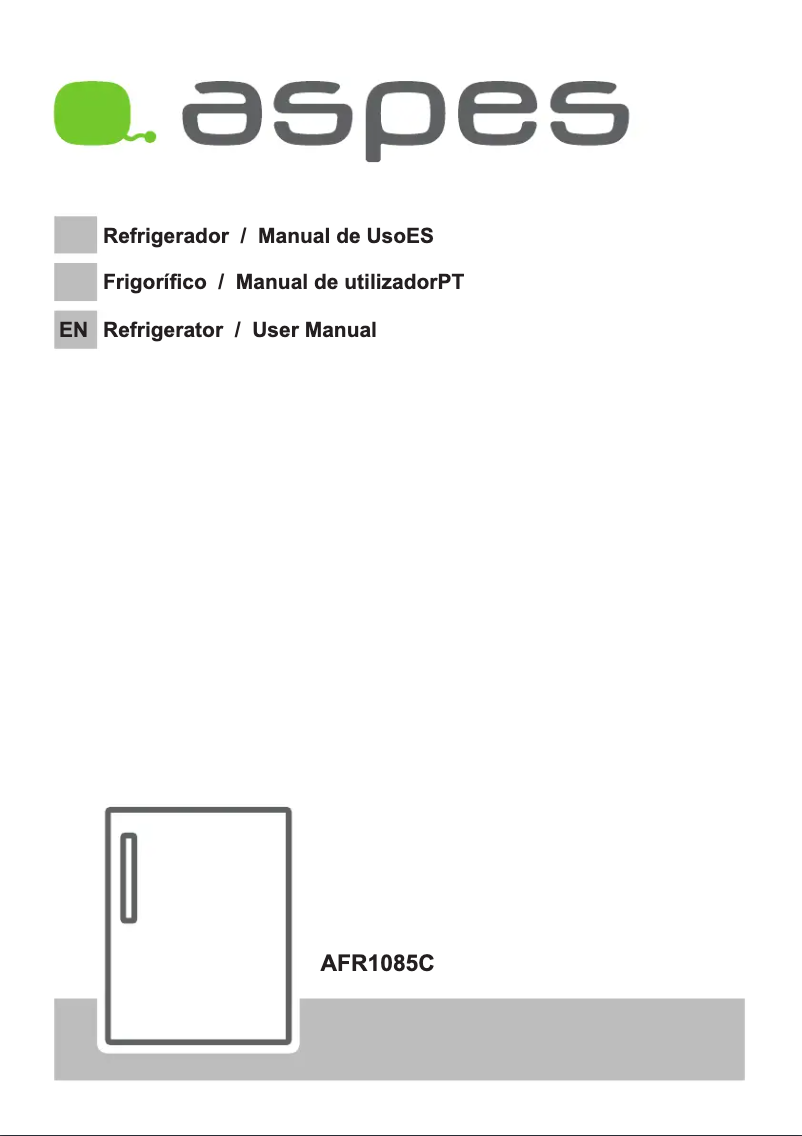 aspes

Refrigerador / Manual de UsoES

Frigorífico / Manual de utilizadorPT

EN Refrigerator / User Manual

AFR1085C